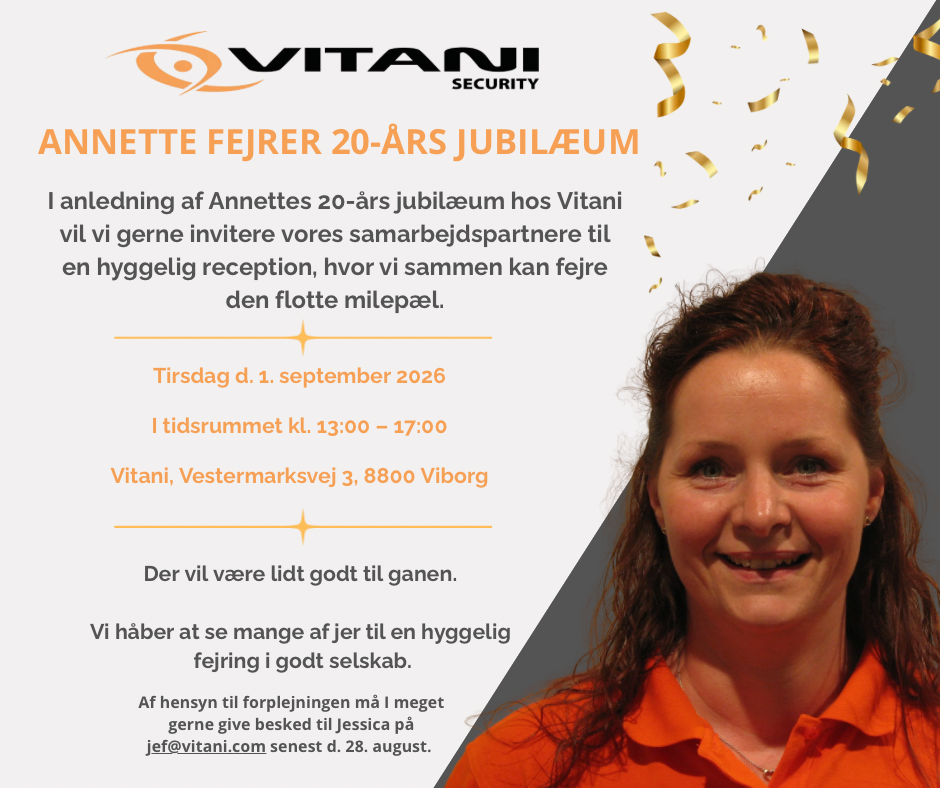 VITANI
SECURITY

ANNETTE FEJRER 20-ÅRS JUBILÆUM

I anledning af Annettes 20-års jubilæum hos Vitani vil vi gerne invitere vores samarbejdspartnere til en hyggelig reception, hvor vi sammen kan fejre den flotte milepæl.

Tirsdag d. 1. september 2026

I tidsrummet kl. 13:00 – 17:00

Vitani, Vestermarksvej 3, 8800 Viborg

Der vil være lidt godt til ganen.

Vi håber at se mange af jer til en hyggelig fejring i godt selskab.

Af hensyn til forplejningen må I meget gerne give besked til Jessica på jef@vitani.com senest d. 28. august.